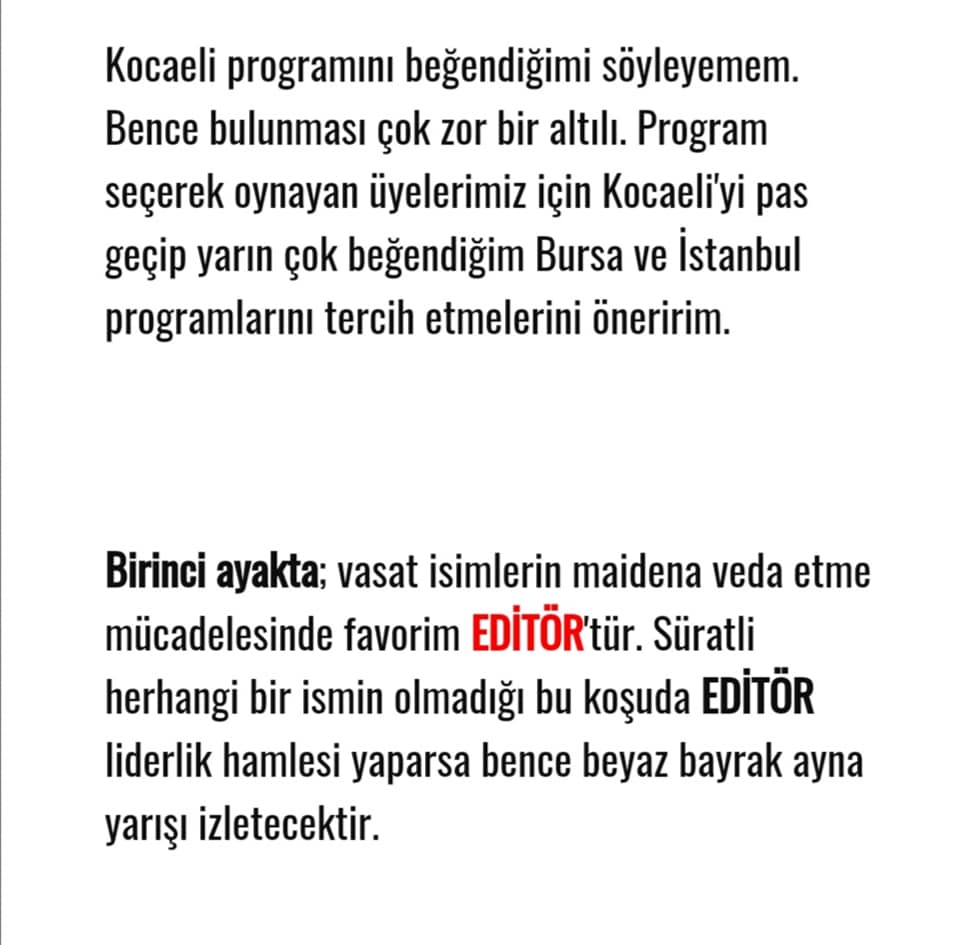 Kocaeli programını beğendiğimi söyleyemem. Bence bulunması çok zor bir altılı. Program seçerek oynayan üyelerimiz için Kocaeli'yi pas geçip yarın çok beğendiğim Bursa ve İstanbul programlarını tercih etmelerini öneririm.

Birinci ayakta; vasat isimlerin maidena veda etme mücadelesinde favorim EDİTÖR'tür. Süratli herhangi bir ismin olmadığı bu koşuda EDİTÖR liderlik hamlesi yaparsa bence beyaz bayrak ayna yarışı izletecektir.